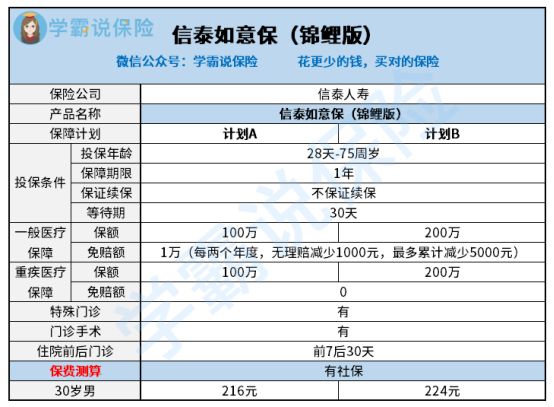 学霸说保险

信泰如意保（锦鲤版）

微信公众号：学霸说保险　　花更少的钱，买对的保险

| 保险公司 | | 信泰人寿 | |
|---|---|---|---|
| 产品名称 | | 信泰如意保（锦鲤版） | |
| 保障计划 | | 计划A | 计划B |
| 投保条件 | 投保年龄 | 28天-75周岁 | |
| | 保障期限 | 1年 | |
| | 保证续保 | 不保证续保 | |
| | 等待期 | 30天 | |
| 一般医疗保障 | 保额 | 100万 | 200万 |
| | 免赔额 | 1万（每两个年度，无理赔减少1000元，最多累计减少5000元） | |
| 重疾医疗保障 | 保额 | 100万 | 200万 |
| | 免赔额 | 0 | |
| 特殊门诊 | | 有 | |
| 门诊手术 | | 有 | |
| 住院前后门诊 | | 前7后30天 | |
| 保费测算 | | 有社保 | |
| 30岁男 | | 216元 | 224元 |

学霸说保险